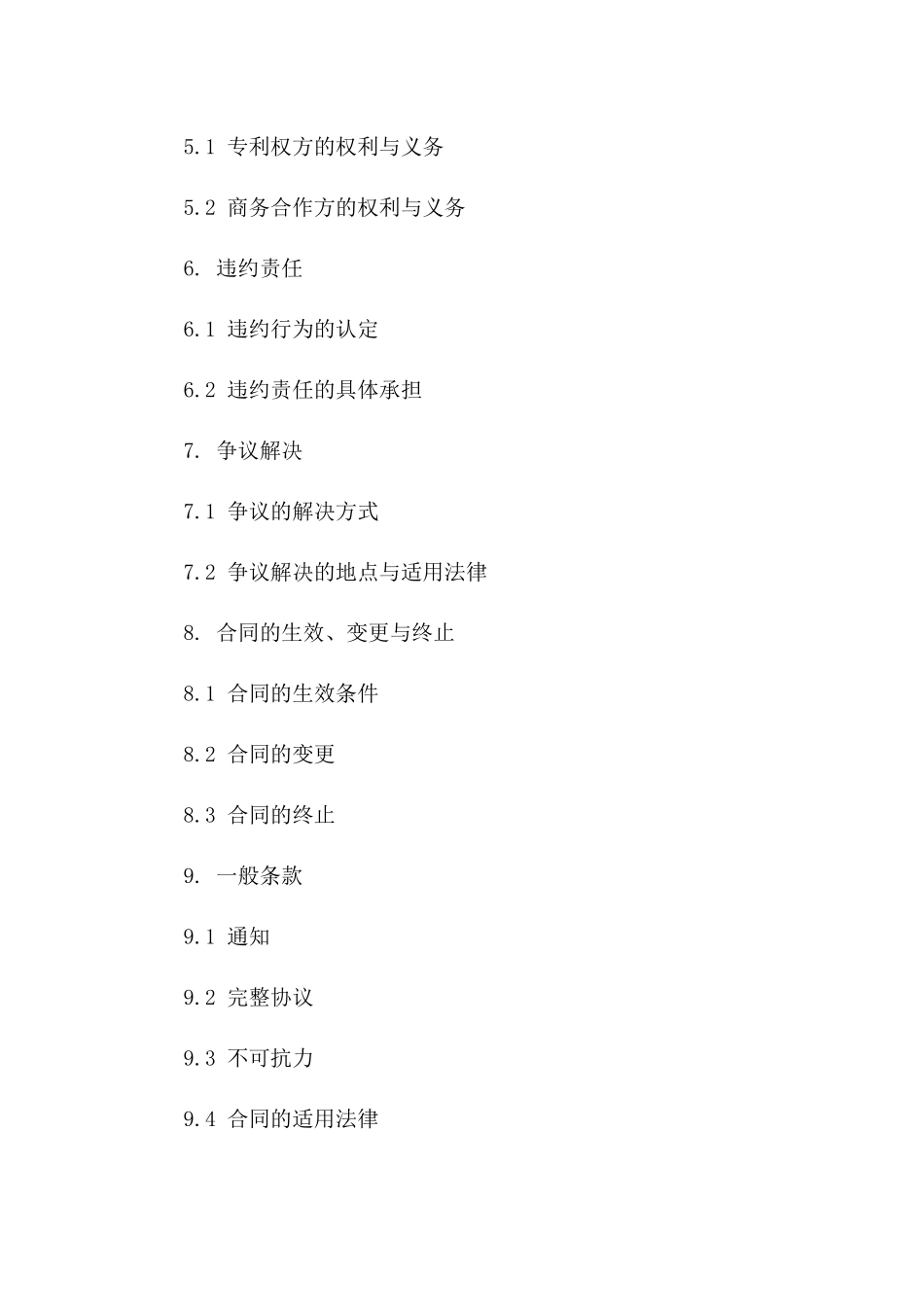 5.1 专利权方的权利与义务

5.2 商务合作方的权利与义务

6. 违约责任

6.1 违约行为的认定

6.2 违约责任的具体承担

7. 争议解决

7.1 争议的解决方式

7.2 争议解决的地点与适用法律

8. 合同的生效、变更与终止

8.1 合同的生效条件

8.2 合同的变更

8.3 合同的终止

9. 一般条款

9.1 通知

9.2 完整协议

9.3 不可抗力

9.4 合同的适用法律